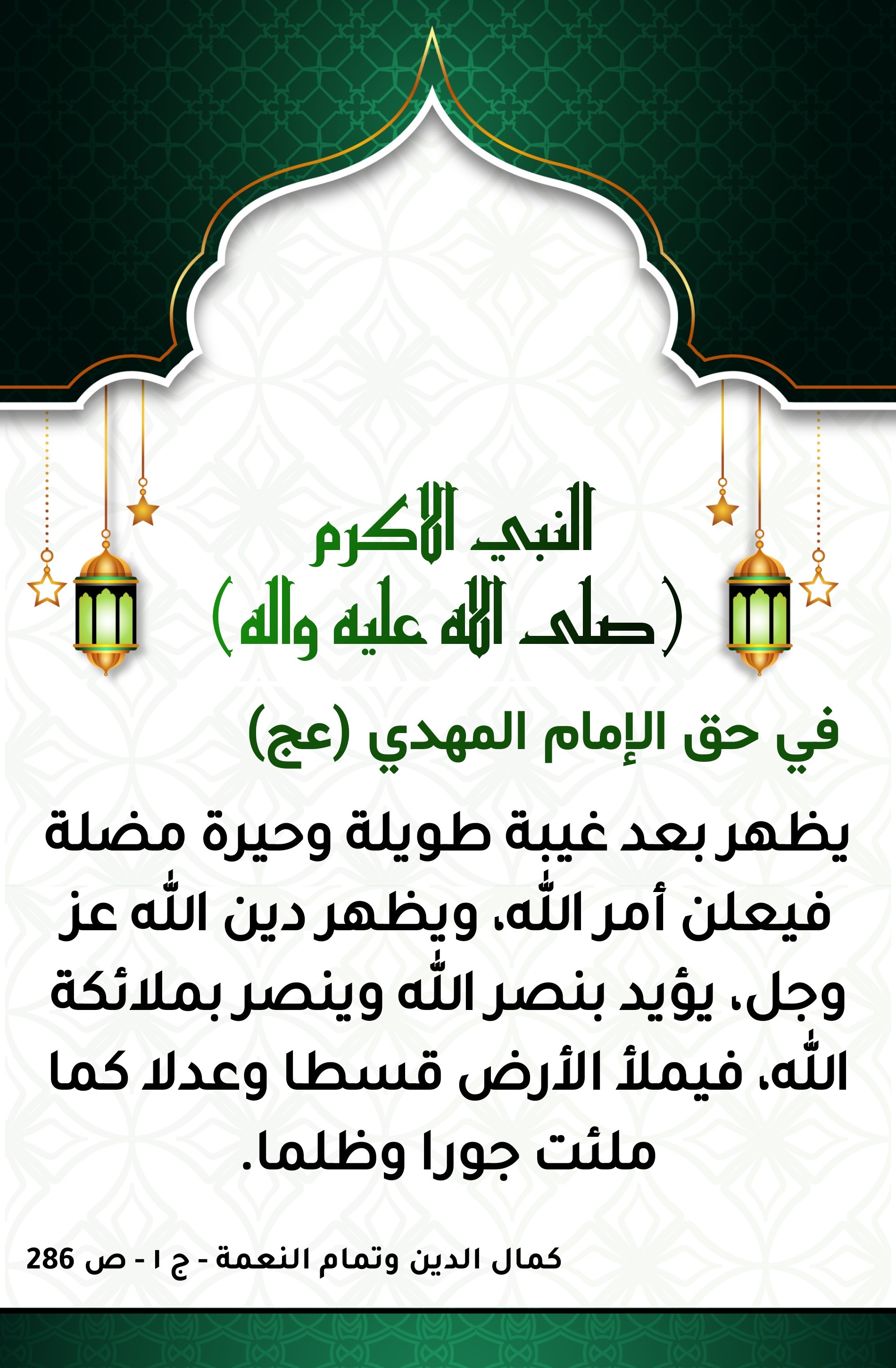 النبي الأكرم
(صلى الله عليه واله)

في حق الإمام المهدي (عج)

يظهر بعد غيبة طويلة وحيرة مضلة فيعلن أمر الله، ويظهر دين الله عز وجل، يؤيد بنصر الله وينصر بملائكة الله، فيملأ الأرض قسطا وعدلا كما ملئت جورا وظلما.

كمال الدين وتمام النعمة - ج ١ - ص 286